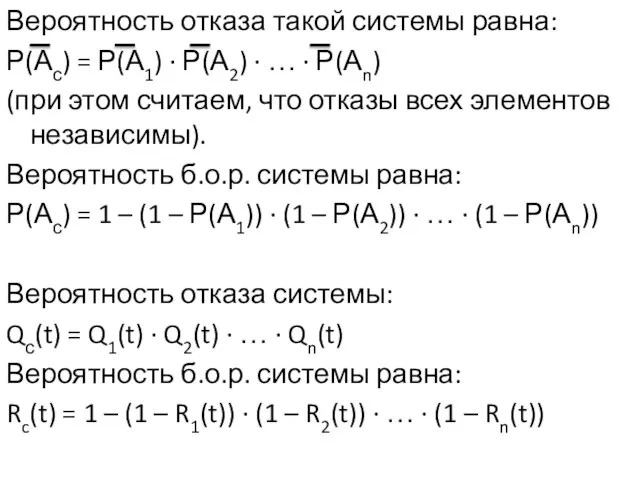 Вероятность отказа такой системы равна:
$P(\overline{A_c}) = P(\overline{A_1}) \cdot P(\overline{A_2}) \cdot \ldots \cdot P(\overline{A_n})$
(при этом считаем, что отказы всех элементов независимы).
Вероятность б.о.р. системы равна:
$P(A_c) = 1 - (1 - P(A_1)) \cdot (1 - P(A_2)) \cdot \ldots \cdot (1 - P(A_n))$

Вероятность отказа системы:
$Q_c(t) = Q_1(t) \cdot Q_2(t) \cdot \ldots \cdot Q_n(t)$
Вероятность б.о.р. системы равна:
$R_c(t) = 1 - (1 - R_1(t)) \cdot (1 - R_2(t)) \cdot \ldots \cdot (1 - R_n(t))$